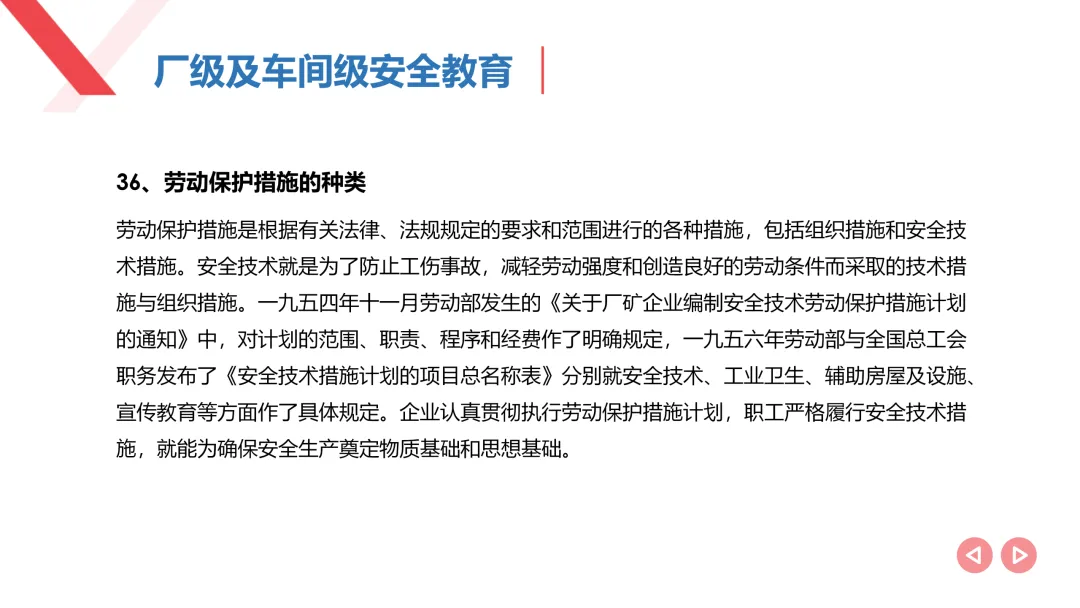 厂级及车间级安全教育

36、劳动保护措施的种类

劳动保护措施是根据有关法律、法规规定的要求和范围进行的各种措施，包括组织措施和安全技术措施。安全技术就是为了防止工伤事故，减轻劳动强度和创造良好的劳动条件而采取的技术措施与组织措施。一九五四年十一月劳动部发生的《关于厂矿企业编制安全技术劳动保护措施计划的通知》中，对计划的范围、职责、程序和经费作了明确规定，一九五六年劳动部与全国总工会职务发布了《安全技术措施计划的项目总名称表》分别就安全技术、工业卫生、辅助房屋及设施、宣传教育等方面作了具体规定。企业认真贯彻执行劳动保护措施计划，职工严格履行安全技术措施，就能为确保安全生产奠定物质基础和思想基础。